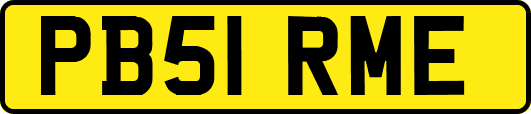 PB51 RME